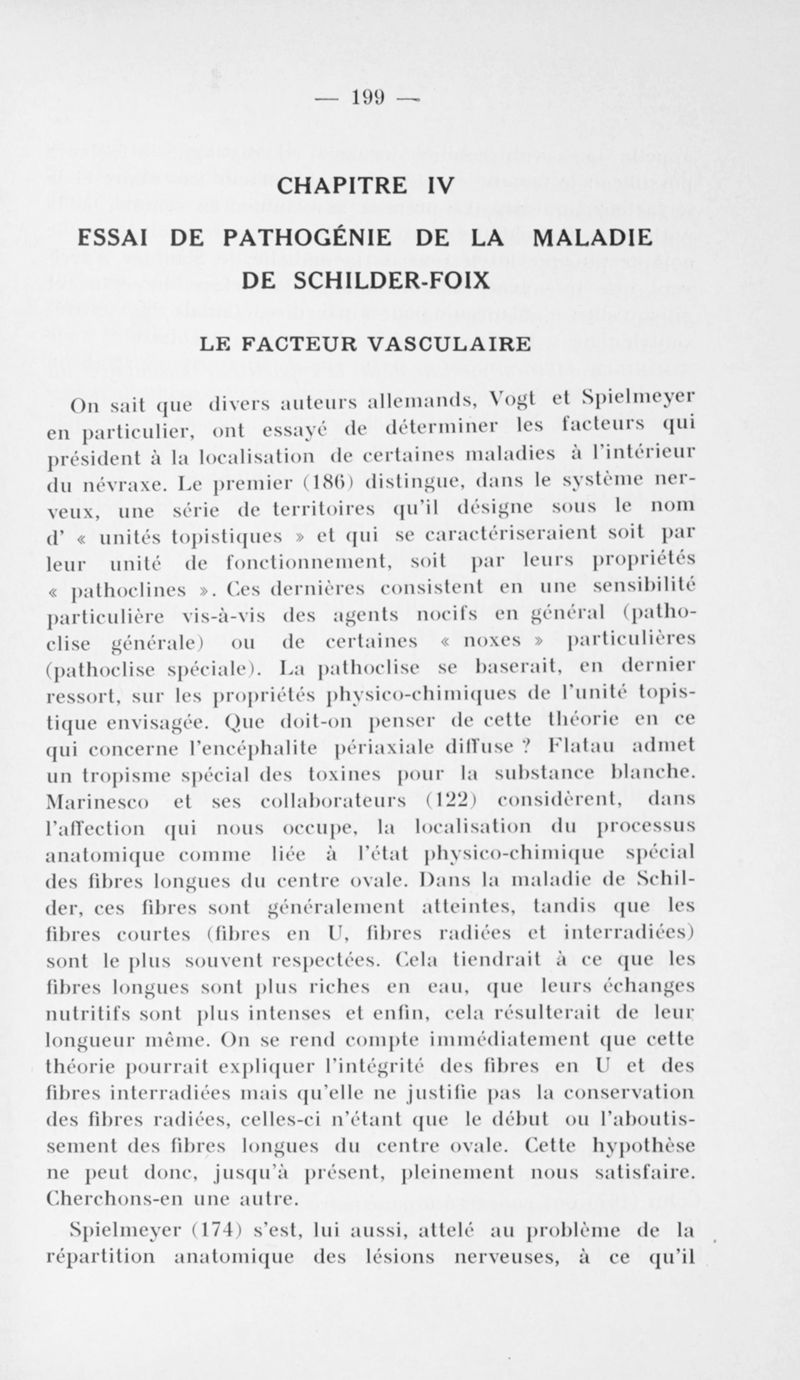 — 199 —

CHAPITRE IV

ESSAI DE PATHOGÉNIE DE LA MALADIE DE SCHILDER-FOIX

LE FACTEUR VASCULAIRE

On sait que divers auteurs allemands, Vogt et Spielmeyer en particulier, ont essayé de déterminer les facteurs qui président à la localisation de certaines maladies à l'intérieur du névraxe. Le premier (186) distingue, dans le système nerveux, une série de territoires qu'il désigne sous le nom d' « unités topistiques » et qui se caractériseraient soit par leur unité de fonctionnement, soit par leurs propriétés « pathoclines ». Ces dernières consistent en une sensibilité particulière vis-à-vis des agents nocifs en général (pathoclise générale) ou de certaines « noxes » particulières (pathoclise spéciale). La pathoclise se baserait, en dernier ressort, sur les propriétés physico-chimiques de l'unité topistique envisagée. Que doit-on penser de cette théorie en ce qui concerne l'encéphalite périaxiale diffuse ? Flatau admet un tropisme spécial des toxines pour la substance blanche. Marinesco et ses collaborateurs (122) considèrent, dans l'affection qui nous occupe, la localisation du processus anatomique comme liée à l'état physico-chimique spécial des fibres longues du centre ovale. Dans la maladie de Schilder, ces fibres sont généralement atteintes, tandis que les fibres courtes (fibres en U, fibres radiées et interradiées) sont le plus souvent respectées. Cela tiendrait à ce que les fibres longues sont plus riches en eau, que leurs échanges nutritifs sont plus intenses et enfin, cela résulterait de leur longueur même. On se rend compte immédiatement que cette théorie pourrait expliquer l'intégrité des fibres en U et des fibres interradiées mais qu'elle ne justifie pas la conservation des fibres radiées, celles-ci n'étant que le début ou l'aboutissement des fibres longues du centre ovale. Cette hypothèse ne peut donc, jusqu'à présent, pleinement nous satisfaire. Cherchons-en une autre.

Spielmeyer (174) s'est, lui aussi, attelé au problème de la répartition anatomique des lésions nerveuses, à ce qu'il